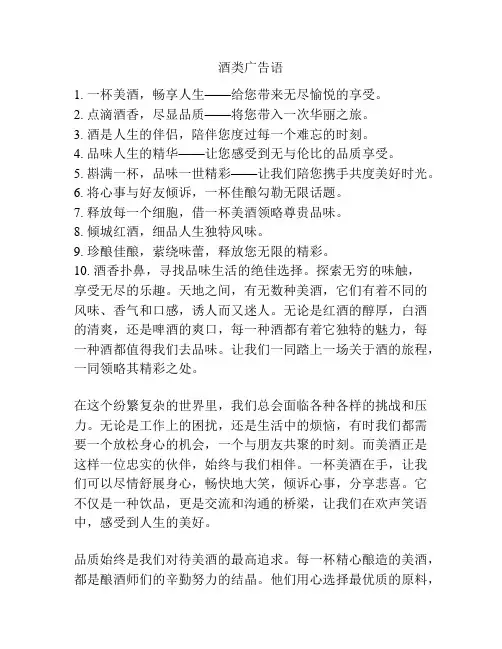 酒类广告语

1. 一杯美酒，畅享人生——给您带来无尽愉悦的享受。
2. 点滴酒香，尽显品质——将您带入一次华丽之旅。
3. 酒是人生的伴侣，陪伴您度过每一个难忘的时刻。
4. 品味人生的精华——让您感受到无与伦比的品质享受。
5. 斟满一杯，品味一世精彩——让我们陪您携手共度美好时光。
6. 将心事与好友倾诉，一杯佳酿勾勒无限话题。
7. 释放每一个细胞，借一杯美酒领略尊贵品味。
8. 倾城红酒，细品人生独特风味。
9. 珍酿佳酿，萦绕味蕾，释放您无限的精彩。
10. 酒香扑鼻，寻找品味生活的绝佳选择。探索无穷的味触，享受无尽的乐趣。天地之间，有无数种美酒，它们有着不同的风味、香气和口感，诱人而又迷人。无论是红酒的醇厚，白酒的清爽，还是啤酒的爽口，每一种酒都有着它独特的魅力，每一种酒都值得我们去品味。让我们一同踏上一场关于酒的旅程，一同领略其精彩之处。

在这个纷繁复杂的世界里，我们总会面临各种各样的挑战和压力。无论是工作上的困扰，还是生活中的烦恼，有时我们都需要一个放松身心的机会，一个与朋友共聚的时刻。而美酒正是这样一位忠实的伙伴，始终与我们相伴。一杯美酒在手，让我们可以尽情舒展身心，畅快地大笑，倾诉心事，分享悲喜。它不仅是一种饮品，更是交流和沟通的桥梁，让我们在欢声笑语中，感受到人生的美好。

品质始终是我们对待美酒的最高追求。每一杯精心酿造的美酒，都是酿酒师们的辛勤努力的结晶。他们用心选择最优质的原料，